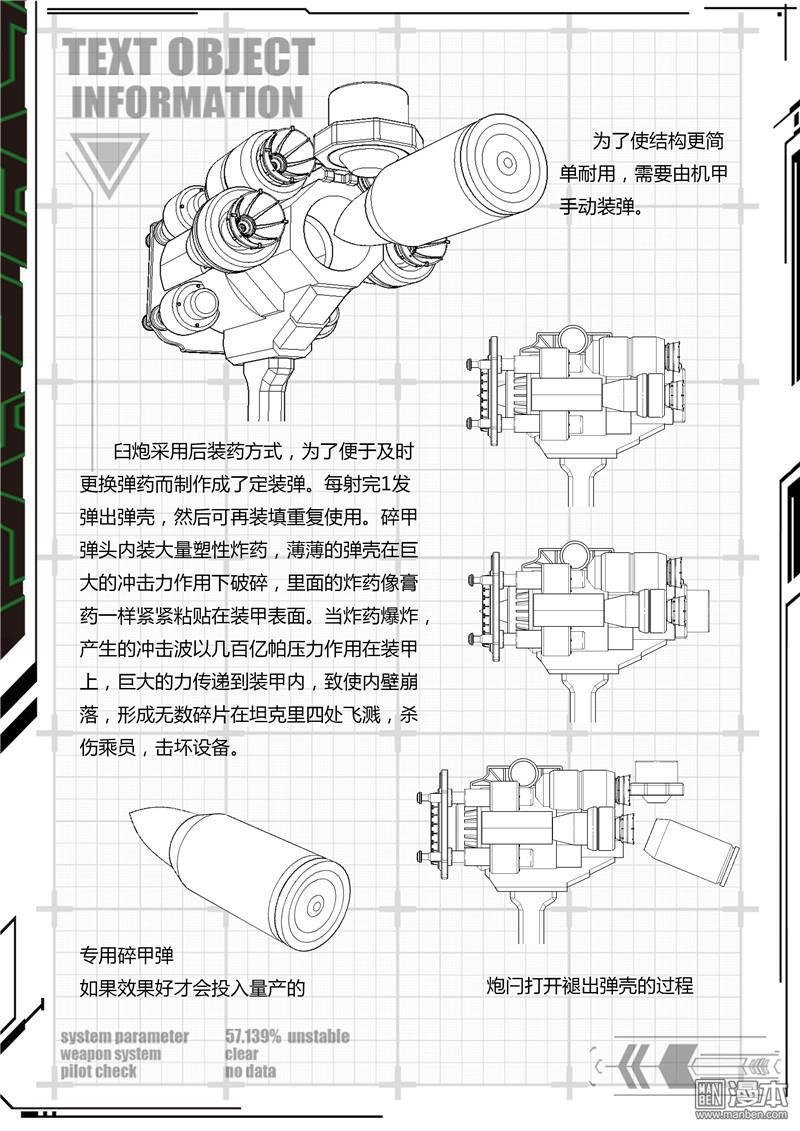 TEXT OBJECT INFORMATION

为了使结构更简单耐用，需要由机甲手动装弹。

臼炮采用后装药方式，为了便于及时更换弹药而制作成了定装弹。每射完1发弹出弹壳，然后可再装填重复使用。碎甲弹头内装大量塑性炸药，薄薄的弹壳在巨大的冲击力作用下破碎，里面的炸药像膏药一样紧紧粘贴在装甲表面。当炸药爆炸，产生的冲击波以几百亿帕压力作用在装甲上，巨大的力传递到装甲内，致使内壁崩落，形成无数碎片在坦克里四处飞溅，杀伤乘员，击坏设备。

专用碎甲弹
如果效果好才会投入量产的

炮闩打开褪出弹壳的过程

system parameter
weapon system
pilot check

57.139% unstable
clear
no data

MAN BEN 漫本
www.manben.com